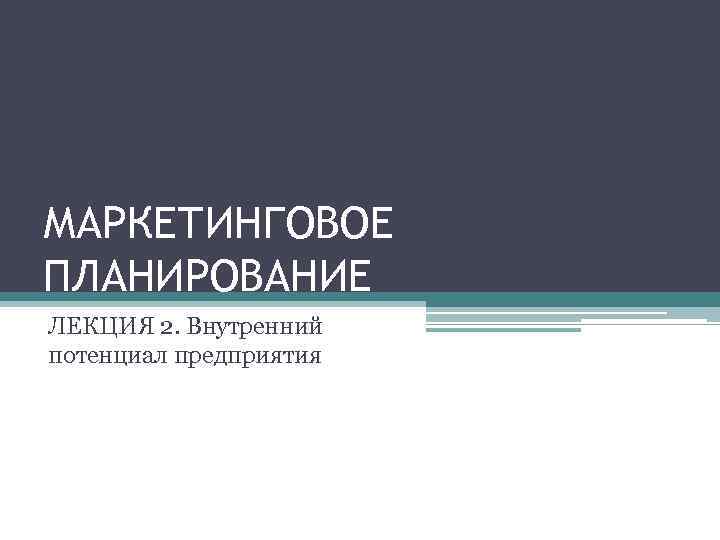 МАРКЕТИНГОВОЕ ПЛАНИРОВАНИЕ

ЛЕКЦИЯ 2. Внутренний потенциал предприятия